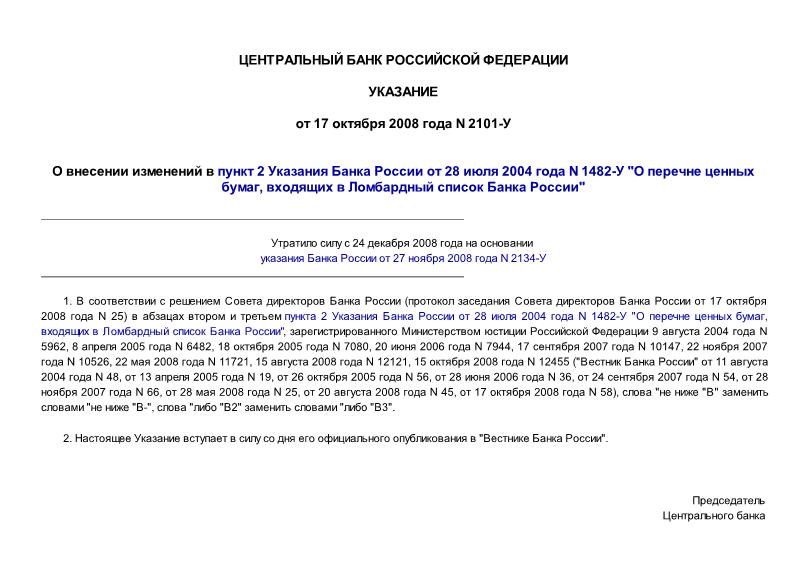 ЦЕНТРАЛЬНЫЙ БАНК РОССИЙСКОЙ ФЕДЕРАЦИИ

УКАЗАНИЕ

от 17 октября 2008 года N 2101-У

О внесении изменений в пункт 2 Указания Банка России от 28 июля 2004 года N 1482-У "О перечне ценных бумаг, входящих в Ломбардный список Банка России"

Утратило силу с 24 декабря 2008 года на основании указания Банка России от 27 ноября 2008 года N 2134-У

1. В соответствии с решением Совета директоров Банка России (протокол заседания Совета директоров Банка России от 17 октября 2008 года N 25) в абзацах втором и третьем пункта 2 Указания Банка России от 28 июля 2004 года N 1482-У "О перечне ценных бумаг, входящих в Ломбардный список Банка России", зарегистрированного Министерством юстиции Российской Федерации 9 августа 2004 года N 5962, 8 апреля 2005 года N 6482, 18 октября 2005 года N 7080, 20 июня 2006 года N 7944, 17 сентября 2007 года N 10147, 22 ноября 2007 года N 10526, 22 мая 2008 года N 11721, 15 августа 2008 года N 12121, 15 октября 2008 года N 12455 ("Вестник Банка России" от 11 августа 2004 года N 48, от 13 апреля 2005 года N 19, от 26 октября 2005 года N 56, от 28 июня 2006 года N 36, от 24 сентября 2007 года N 54, от 28 ноября 2007 года N 66, от 28 мая 2008 года N 25, от 20 августа 2008 года N 45, от 17 октября 2008 года N 58), слова "не ниже "В" заменить словами "не ниже "В-", слова "либо "В2" заменить словами "либо "В3".

2. Настоящее Указание вступает в силу со дня его официального опубликования в "Вестнике Банка России".

Председатель
Центрального банка